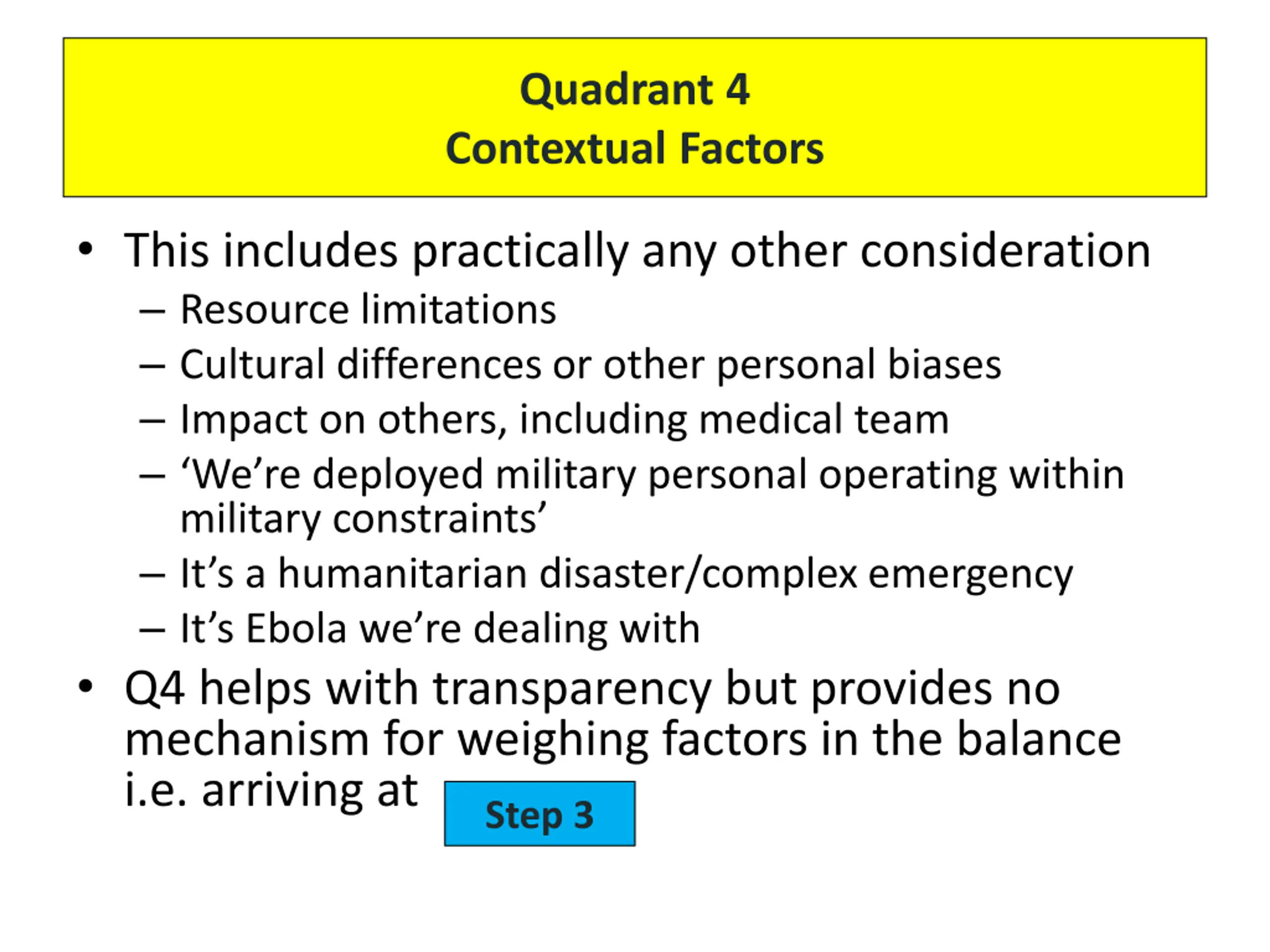 Quadrant 4
Contextual Factors

• This includes practically any other consideration
– Resource limitations
– Cultural differences or other personal biases
– Impact on others, including medical team
– ‘We’re deployed military personal operating within military constraints’
– It’s a humanitarian disaster/complex emergency
– It’s Ebola we’re dealing with
• Q4 helps with transparency but provides no mechanism for weighing factors in the balance i.e. arriving at Step 3